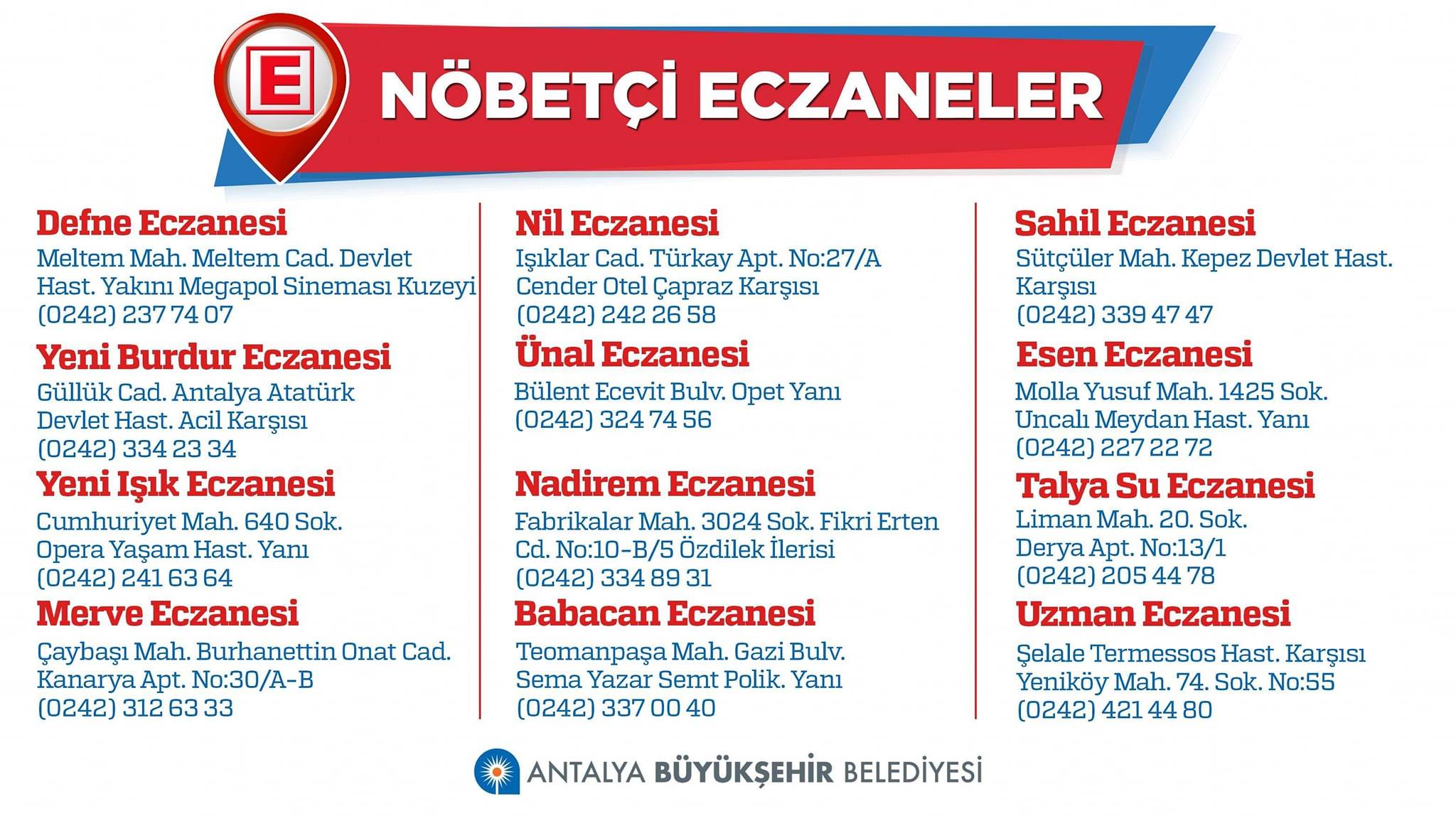 E

NÖBETÇİ ECZANELER

Defne Eczanesi
Meltem Mah. Meltem Cad. Devlet Hast. Yakını Megapol Sineması Kuzeyi
(0242) 237 74 07

Yeni Burdur Eczanesi
Güllük Cad. Antalya Atatürk Devlet Hast. Acil Karşısı
(0242) 334 23 34

Yeni Işık Eczanesi
Cumhuriyet Mah. 640 Sok. Opera Yaşam Hast. Yanı
(0242) 241 63 64

Merve Eczanesi
Çaybaşı Mah. Burhanettin Onat Cad. Kanarya Apt. No:30/A-B
(0242) 312 63 33

Nil Eczanesi
Işıklar Cad. Türkay Apt. No:27/A Cender Otel Çapraz Karşısı
(0242) 242 26 58

Ünal Eczanesi
Bülent Ecevit Bulv. Opet Yanı
(0242) 324 74 56

Nadirem Eczanesi
Fabrikalar Mah. 3024 Sok. Fikri Erten Cd. No:10-B/5 Özdilek İlerisi
(0242) 334 89 31

Babacan Eczanesi
Teomanpaşa Mah. Gazi Bulv. Sema Yazar Semt Polik. Yanı
(0242) 337 00 40

Sahil Eczanesi
Sütçüler Mah. Kepez Devlet Hast. Karşısı
(0242) 339 47 47

Esen Eczanesi
Molla Yusuf Mah. 1425 Sok. Uncalı Meydan Hast. Yanı
(0242) 227 22 72

Talya Su Eczanesi
Liman Mah. 20. Sok. Derya Apt. No:13/1
(0242) 205 44 78

Uzman Eczanesi
Şelale Termessos Hast. Karşısı Yeniköy Mah. 74. Sok. No:55
(0242) 421 44 80

ANTALYA BÜYÜKŞEHİR BELEDİYESİ